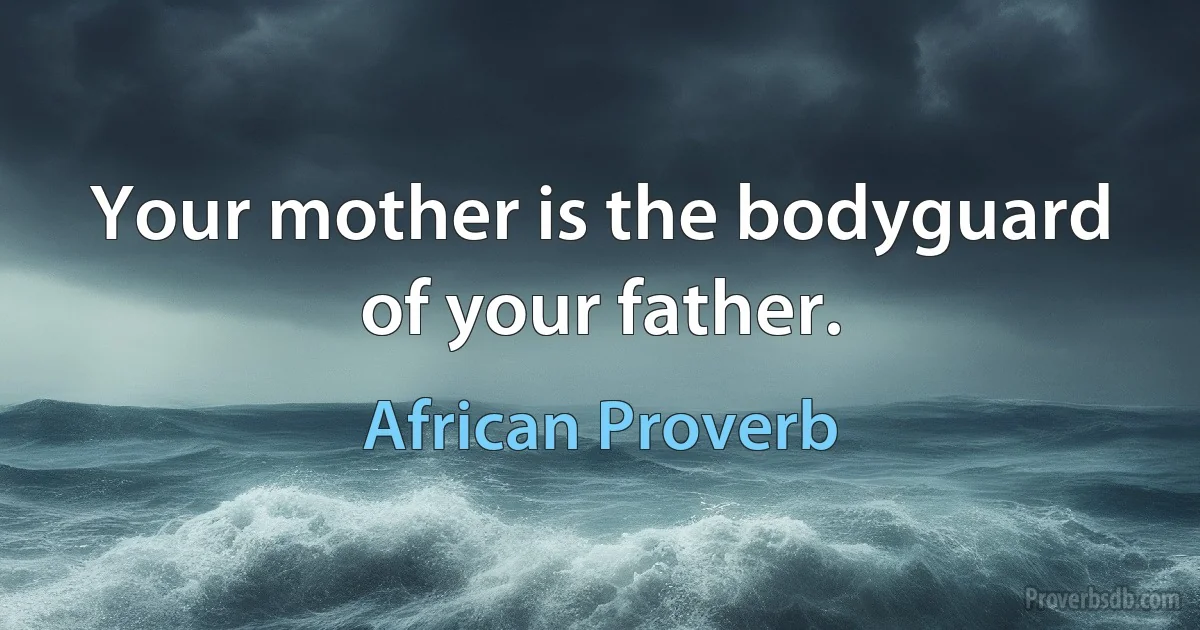 Your mother is the bodyguard of your father.

African Proverb

Proverbsdb.com